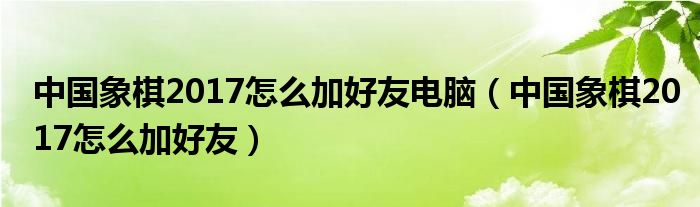 中国象棋2017怎么加好友电脑（中国象棋2017怎么加好友）